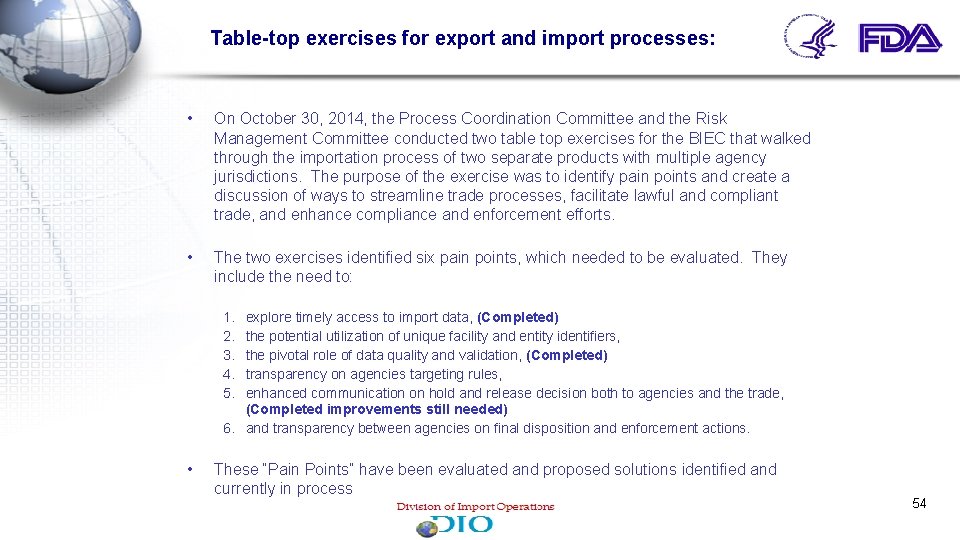 Table-top exercises for export and import processes:

FDA

• On October 30, 2014, the Process Coordination Committee and the Risk Management Committee conducted two table top exercises for the BIEC that walked through the importation process of two separate products with multiple agency jurisdictions. The purpose of the exercise was to identify pain points and create a discussion of ways to streamline trade processes, facilitate lawful and compliant trade, and enhance compliance and enforcement efforts.

• The two exercises identified six pain points, which needed to be evaluated. They include the need to:

1. explore timely access to import data, (Completed)
2. the potential utilization of unique facility and entity identifiers,
3. the pivotal role of data quality and validation, (Completed)
4. transparency on agencies targeting rules,
5. enhanced communication on hold and release decision both to agencies and the trade, (Completed improvements still needed)
6. and transparency between agencies on final disposition and enforcement actions.

• These "Pain Points" have been evaluated and proposed solutions identified and currently in process

Division of Import Operations
DIO

54